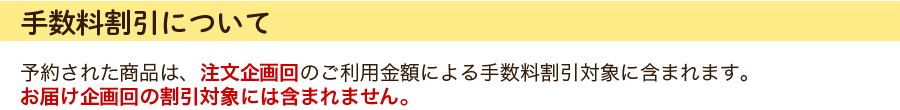 手数料割引について

予約された商品は、注文企画回のご利用金額による手数料割引対象に含まれます。
お届け企画回の割引対象には含まれません。